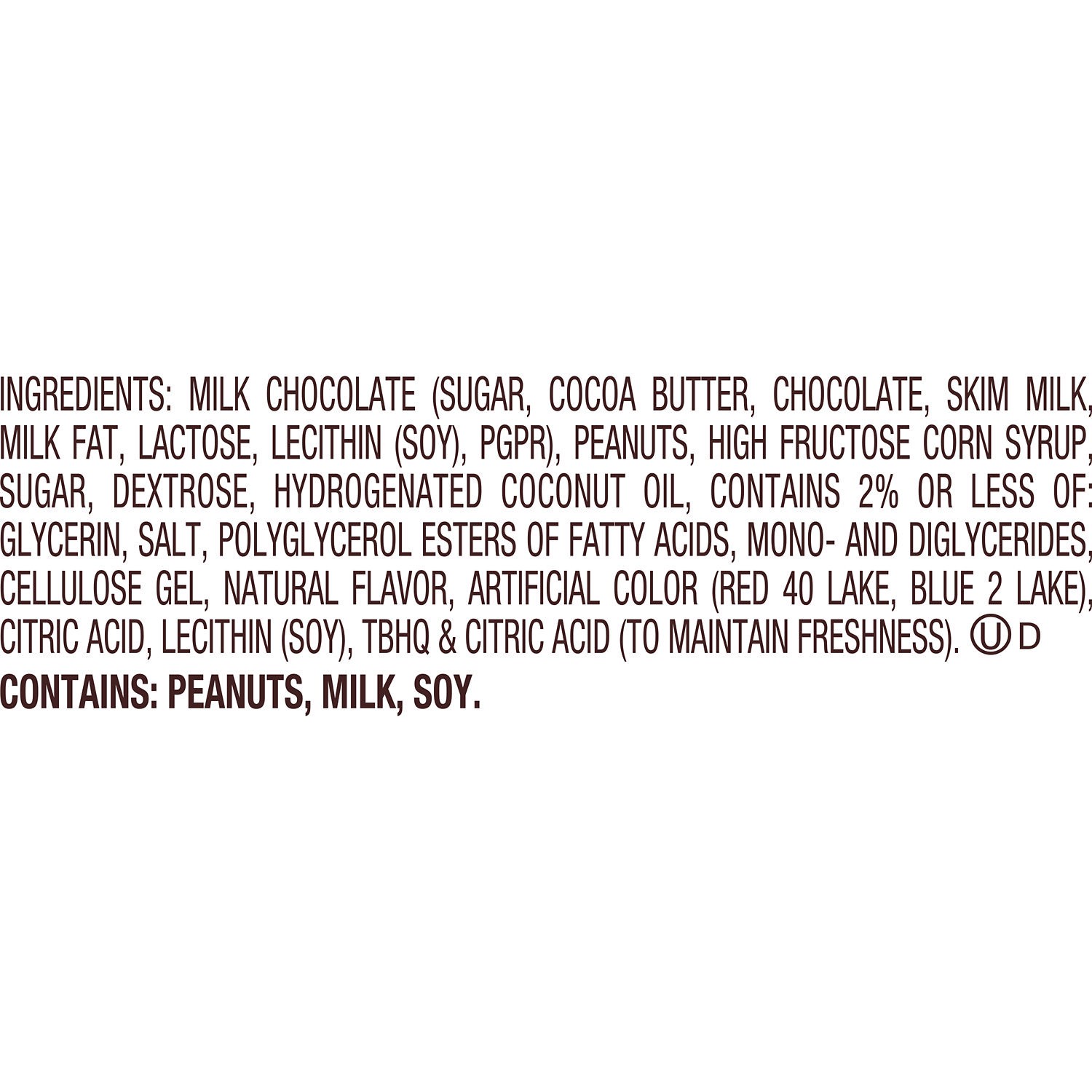 INGREDIENTS: MILK CHOCOLATE (SUGAR, COCOA BUTTER, CHOCOLATE, SKIM MILK, MILK FAT, LACTOSE, LECITHIN (SOY), PGPR), PEANUTS, HIGH FRUCTOSE CORN SYRUP, SUGAR, DEXTROSE, HYDROGENATED COCONUT OIL, CONTAINS 2% OR LESS OF: GLYCERIN, SALT, POLYGLYCEROL ESTERS OF FATTY ACIDS, MONO- AND DIGLYCERIDES, CELLULOSE GEL, NATURAL FLAVOR, ARTIFICIAL COLOR (RED 40 LAKE, BLUE 2 LAKE), CITRIC ACID, LECITHIN (SOY), TBHQ & CITRIC ACID (TO MAINTAIN FRESHNESS). Ⓤ D

CONTAINS: PEANUTS, MILK, SOY.